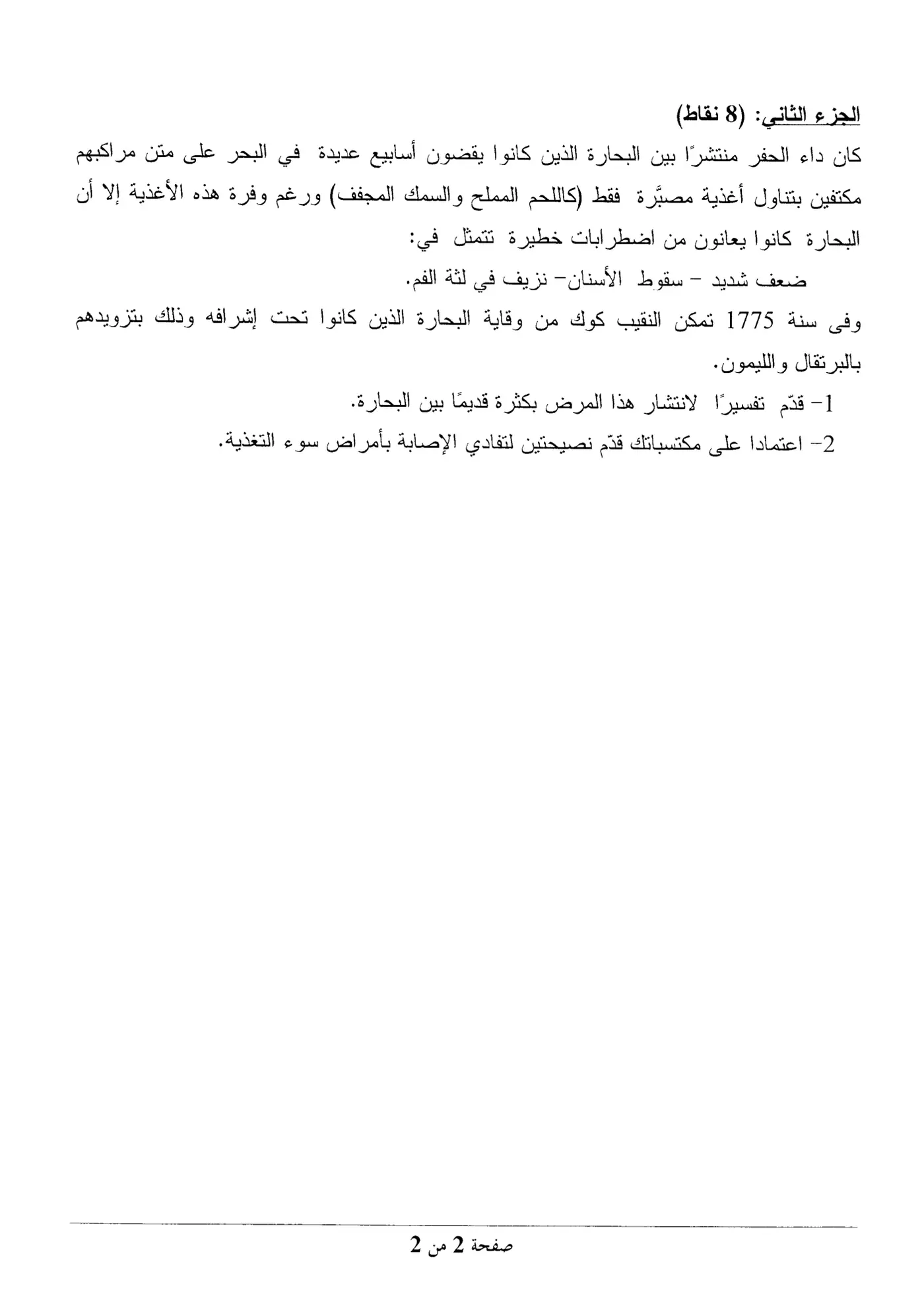 الجزء الثاني: (8 نقاط)

كان داء الحفر منتشرًا بين البحارة الذين كانوا يقضون أسابيع عديدة في البحر على متن مراكبهم مكتفين بتناول أغذية مصبَّرة فقط (كاللحم المملح والسمك المجفف) ورغم وفرة هذه الأغذية إلا أن البحارة كانوا يعانون من اضطرابات خطيرة تتمثل في:

ضعف شديد - سقوط الأسنان- نزيف في لثة الفم.

وفى سنة 1775 تمكن النقيب كوك من وقاية البحارة الذين كانوا تحت إشرافه وذلك بتزويدهم بالبرتقال والليمون.

1- قدّم تفسيرًا لانتشار هذا المرض بكثرة قديمًا بين البحارة.

2- اعتمادا على مكتسباتك قدّم نصيحتين لتفادي الإصابة بأمراض سوء التغذية.

صفحة 2 من 2